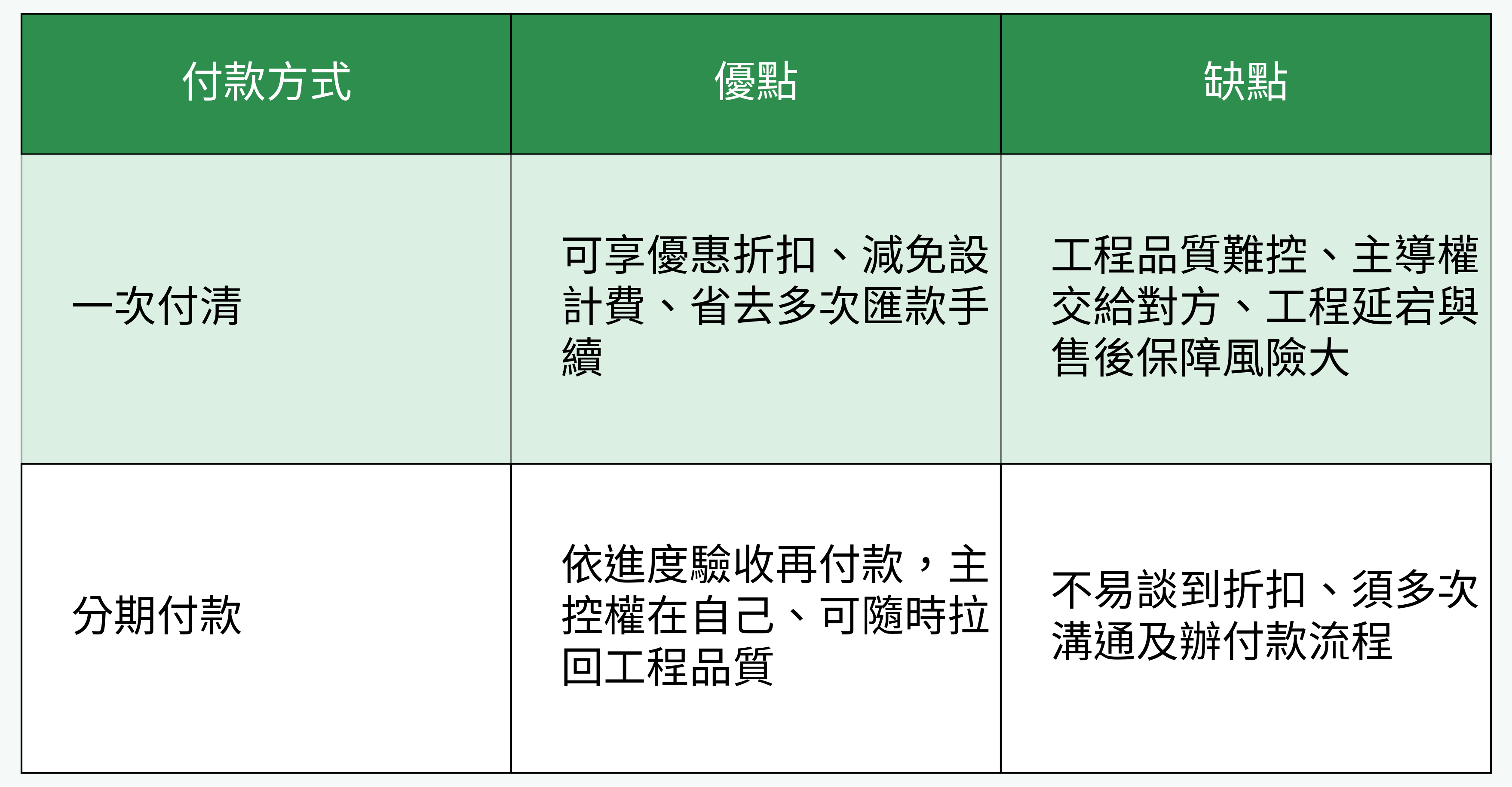 | 付款方式 | 優點 | 缺點 |
|---|---|---|
| 一次付清 | 可享優惠折扣、減免設計費、省去多次匯款手續 | 工程品質難控、主導權交給對方、工程延宕與售後保障風險大 |
| 分期付款 | 依進度驗收再付款，主控權在自己、可隨時拉回工程品質 | 不易談到折扣、須多次溝通及辦付款流程 |